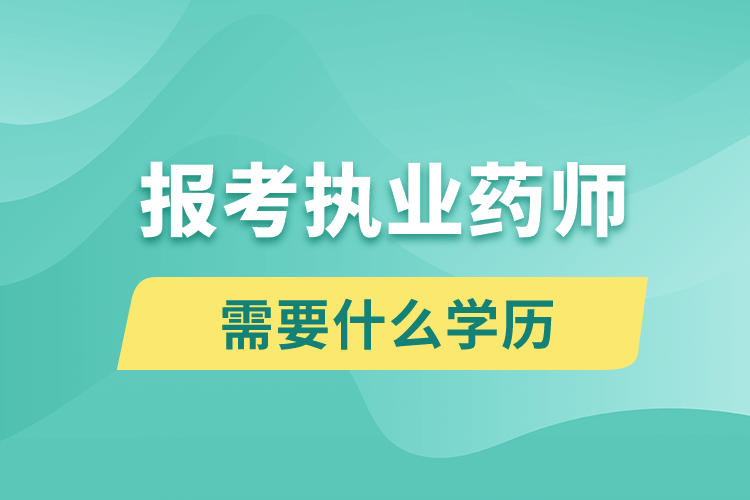 报考执业药师

需要什么学历